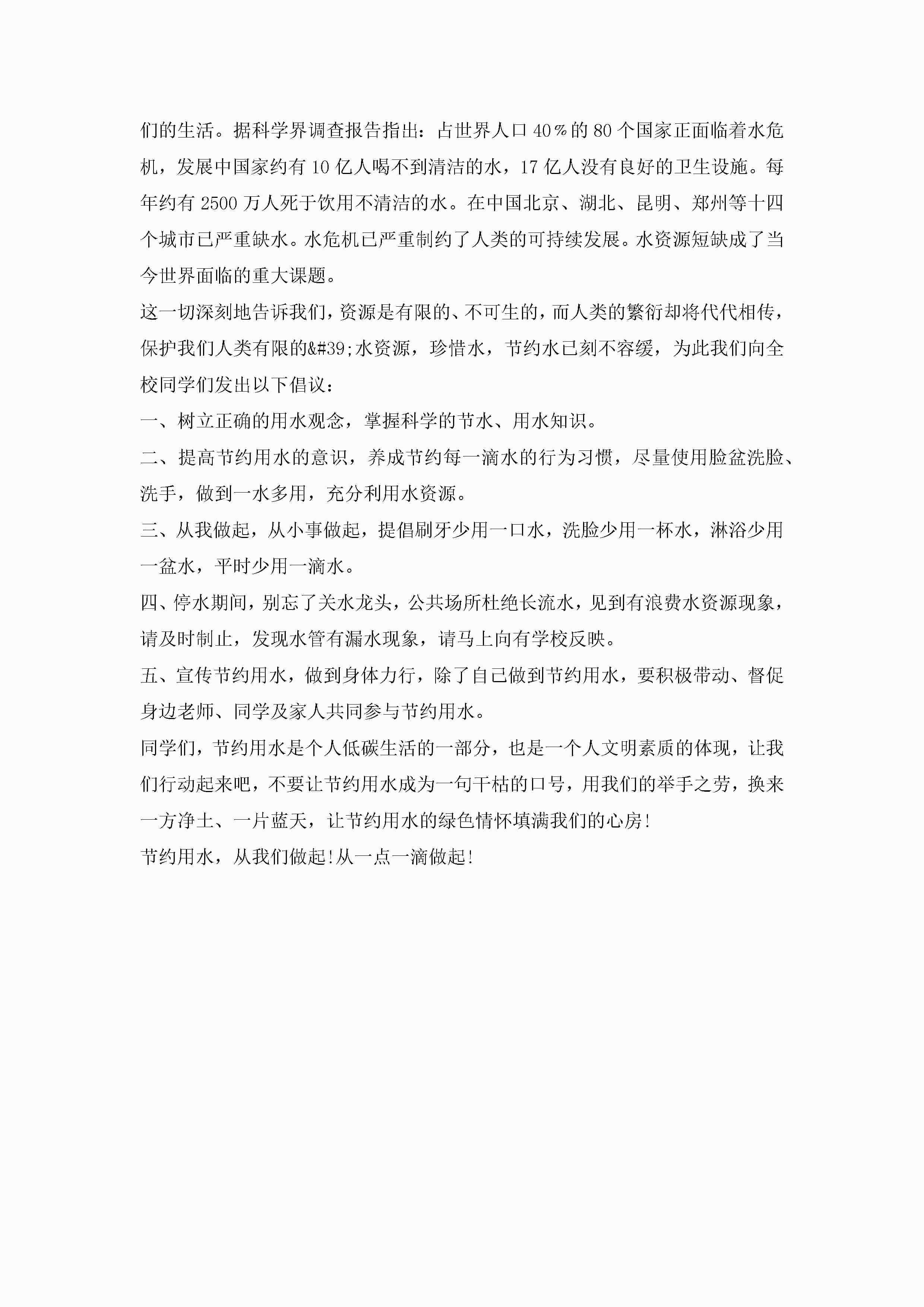 们的生活。据科学界调查报告指出：占世界人口40％的80个国家正面临着水危机，发展中国家约有10亿人喝不到清洁的水，17亿人没有良好的卫生设施。每年约有2500万人死于饮用不清洁的水。在中国北京、湖北、昆明、郑州等十四个城市已严重缺水。水危机已严重制约了人类的可持续发展。水资源短缺成了当今世界面临的重大课题。

这一切深刻地告诉我们，资源是有限的、不可生的，而人类的繁衍却将代代相传，保护我们人类有限的&#39;水资源，珍惜水，节约水已刻不容缓，为此我们向全校同学们发出以下倡议：

一、树立正确的用水观念，掌握科学的节水、用水知识。

二、提高节约用水的意识，养成节约每一滴水的行为习惯，尽量使用脸盆洗脸、洗手，做到一水多用，充分利用水资源。

三、从我做起，从小事做起，提倡刷牙少用一口水，洗脸少用一杯水，淋浴少用一盆水，平时少用一滴水。

四、停水期间，别忘了关水龙头，公共场所杜绝长流水，见到有浪费水资源现象，请及时制止，发现水管有漏水现象，请马上向有学校反映。

五、宣传节约用水，做到身体力行，除了自己做到节约用水，要积极带动、督促身边老师、同学及家人共同参与节约用水。

同学们，节约用水是个人低碳生活的一部分，也是一个人文明素质的体现，让我们行动起来吧，不要让节约用水成为一句干枯的口号，用我们的举手之劳，换来一方净土、一片蓝天，让节约用水的绿色情怀填满我们的心房!

节约用水，从我们做起!从一点一滴做起!